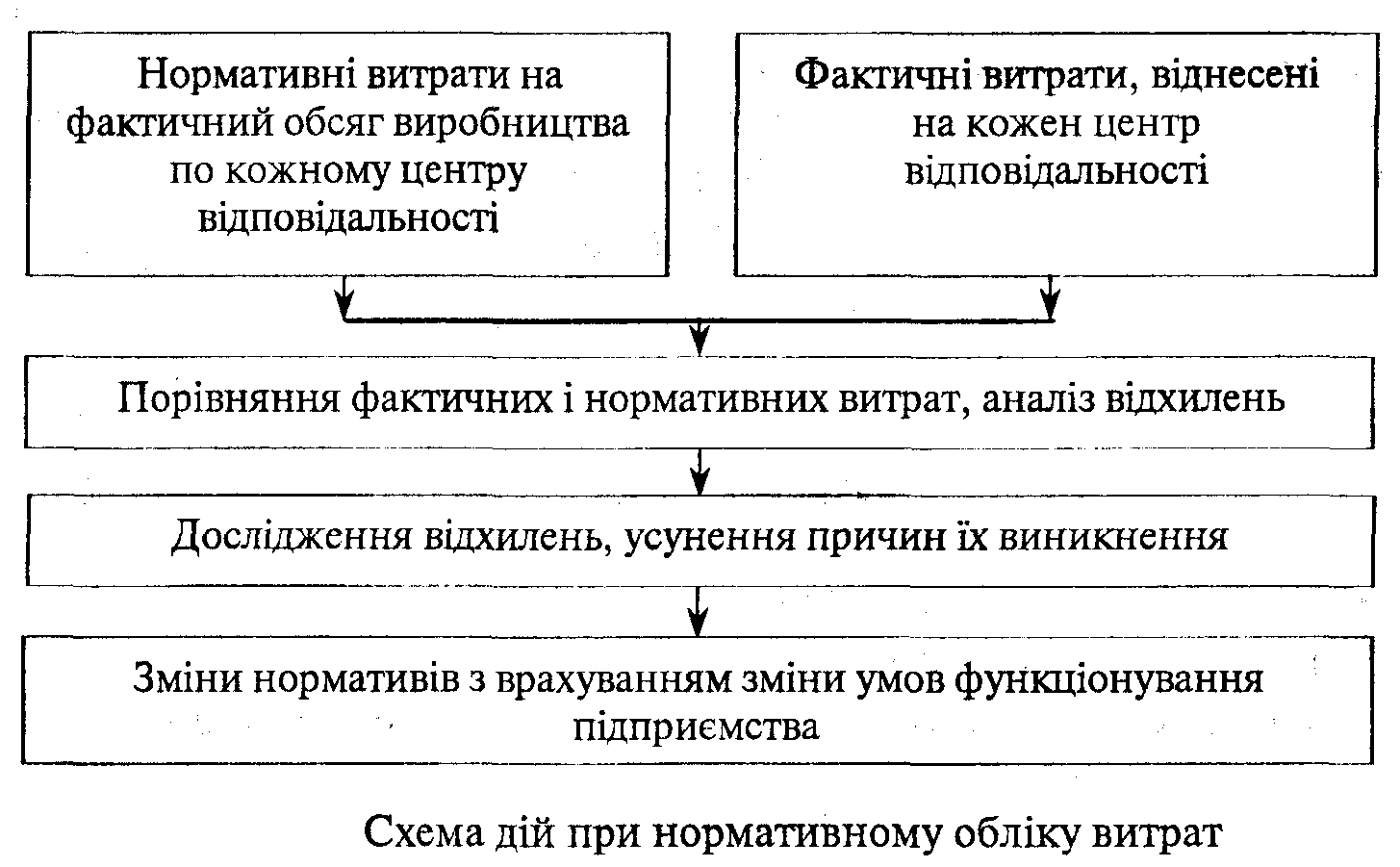 Нормативні витрати на фактичний обсяг виробництва по кожному центру відповідальності

Фактичні витрати, віднесені на кожен центр відповідальності

Порівняння фактичних і нормативних витрат, аналіз відхилень

Дослідження відхилень, усунення причин їх виникнення

Зміни нормативів з врахуванням зміни умов функціонування підприємства

Схема дій при нормативному обліку витрат